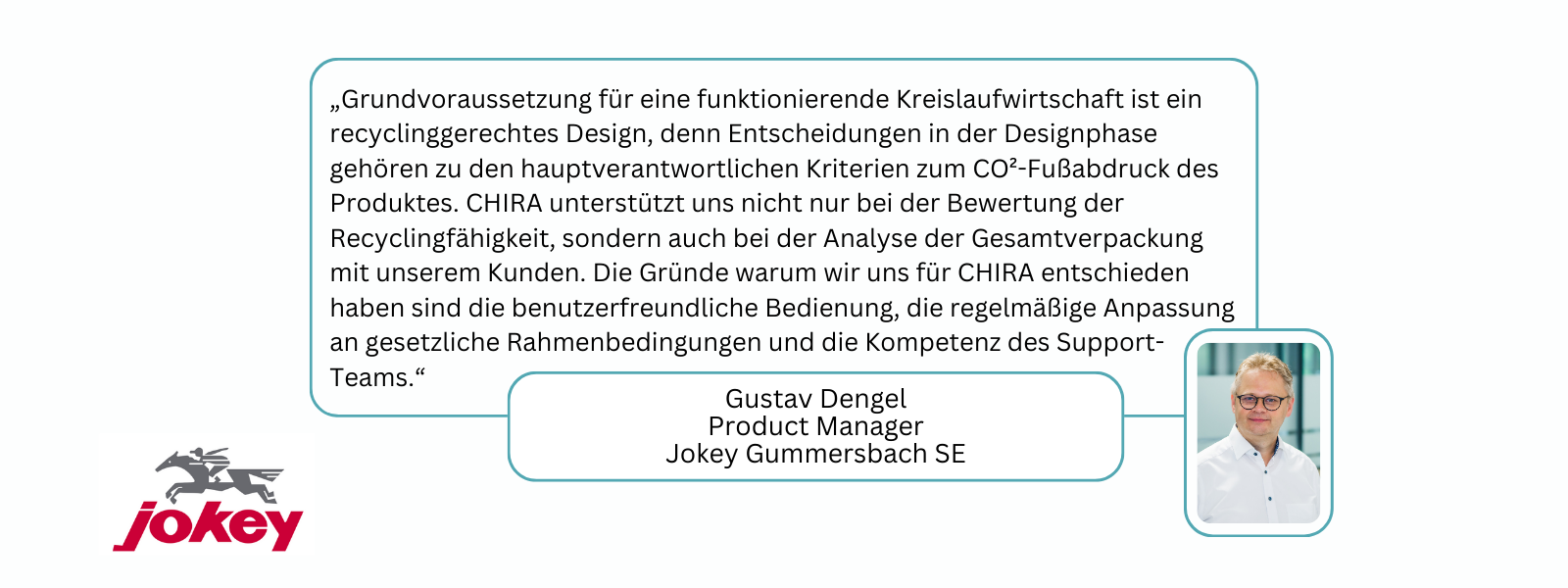 „Grundvoraussetzung für eine funktionierende Kreislaufwirtschaft ist ein recyclinggerechtes Design, denn Entscheidungen in der Designphase gehören zu den hauptverantwortlichen Kriterien zum CO²-Fußabdruck des Produktes. CHIRA unterstützt uns nicht nur bei der Bewertung der Recyclingfähigkeit, sondern auch bei der Analyse der Gesamtverpackung mit unserem Kunden. Die Gründe warum wir uns für CHIRA entschieden haben sind die benutzerfreundliche Bedienung, die regelmäßige Anpassung an gesetzliche Rahmenbedingungen und die Kompetenz des Support-Teams.“

Gustav Dengel
Product Manager
Jokey Gummersbach SE

jokey